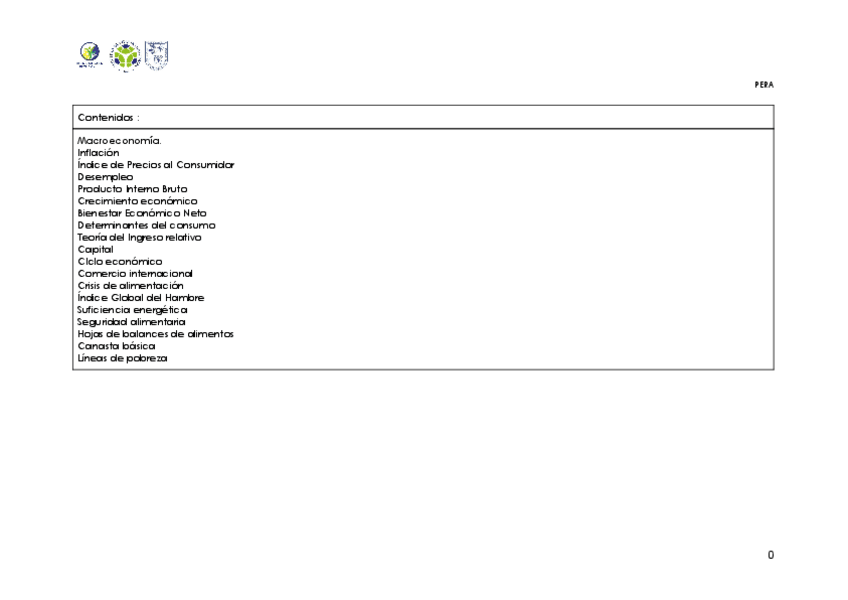 PERA

Contenidos :

Macroeconomía.
Inflación
Índice de Precios al Consumidor
Desempleo
Producto Interno Bruto
Crecimiento económico
Bienestar Económico Neto
Determinantes del consumo
Teoría del Ingreso relativo
Capital
Ciclo económico
Comercio internacional
Crisis de alimentación
Índice Global del Hambre
Suficiencia energética
Seguridad alimentaria
Hojas de balances de alimentos
Canasta básica
Líneas de pobreza

0